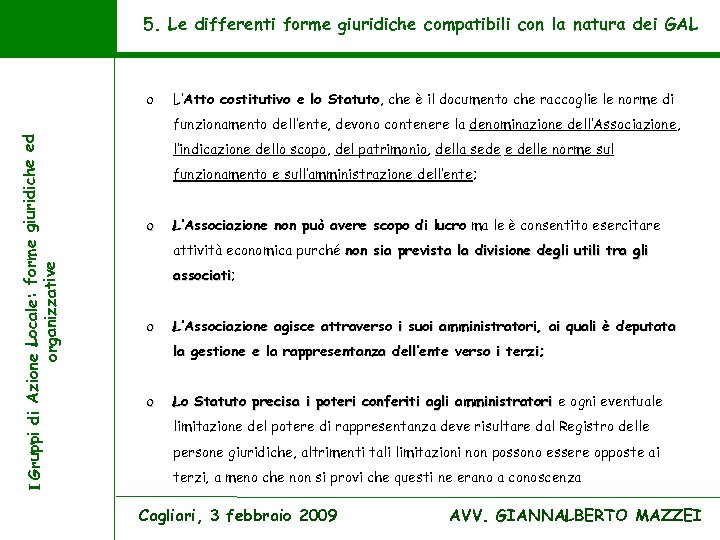 5. Le differenti forme giuridiche compatibili con la natura dei GAL

I Gruppi di Azione Locale: forme giuridiche ed organizzative

o L'Atto costitutivo e lo Statuto, che è il documento che raccoglie le norme di funzionamento dell'ente, devono contenere la denominazione dell'Associazione, l'indicazione dello scopo, del patrimonio, della sede e delle norme sul funzionamento e sull'amministrazione dell'ente;

o L'Associazione non può avere scopo di lucro ma le è consentito esercitare attività economica purché non sia prevista la divisione degli utili tra gli associati;

o L'Associazione agisce attraverso i suoi amministratori, ai quali è deputata la gestione e la rappresentanza dell'ente verso i terzi;

o Lo Statuto precisa i poteri conferiti agli amministratori e ogni eventuale limitazione del potere di rappresentanza deve risultare dal Registro delle persone giuridiche, altrimenti tali limitazioni non possono essere opposte ai terzi, a meno che non si provi che questi ne erano a conoscenza

Cagliari, 3 febbraio 2009

AVV. GIANNALBERTO MAZZEI